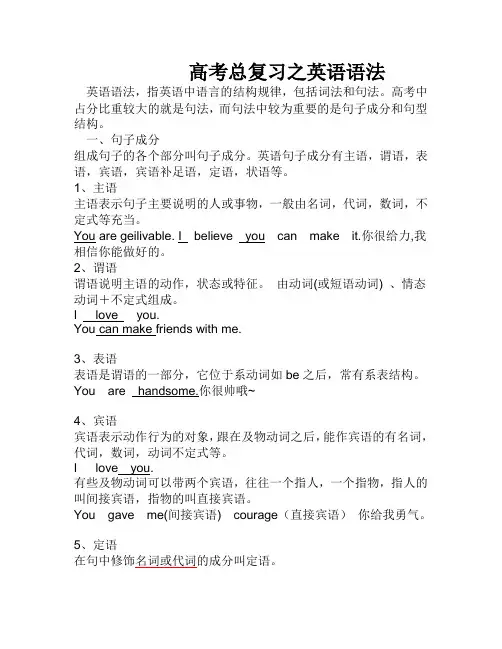 高考总复习之英语语法

英语语法，指英语中语言的结构规律，包括词法和句法。高考中占分比重较大的就是句法，而句法中较为重要的是句子成分和句型结构。

一、句子成分

组成句子的各个部分叫句子成分。英语句子成分有主语，谓语，表语，宾语，宾语补足语，定语，状语等。

1、主语

主语表示句子主要说明的人或事物，一般由名词，代词，数词，不定式等充当。

You are geilivable. I believe you can make it.你很给力,我相信你能做好的。

2、谓语

谓语说明主语的动作，状态或特征。 由动词(或短语动词) 、情态动词＋不定式组成。

I love you.

You can make friends with me.

3、表语

表语是谓语的一部分，它位于系动词如 be 之后，常有系表结构。

You are handsome.你很帅哦~

4、宾语

宾语表示动作行为的对象，跟在及物动词之后，能作宾语的有名词，代词，数词，动词不定式等。

I love you.

有些及物动词可以带两个宾语，往往一个指人，一个指物，指人的叫间接宾语，指物的叫直接宾语。

You gave me(间接宾语) courage（直接宾语） 你给我勇气。

5、定语

在句中修饰名词或代词的成分叫定语。